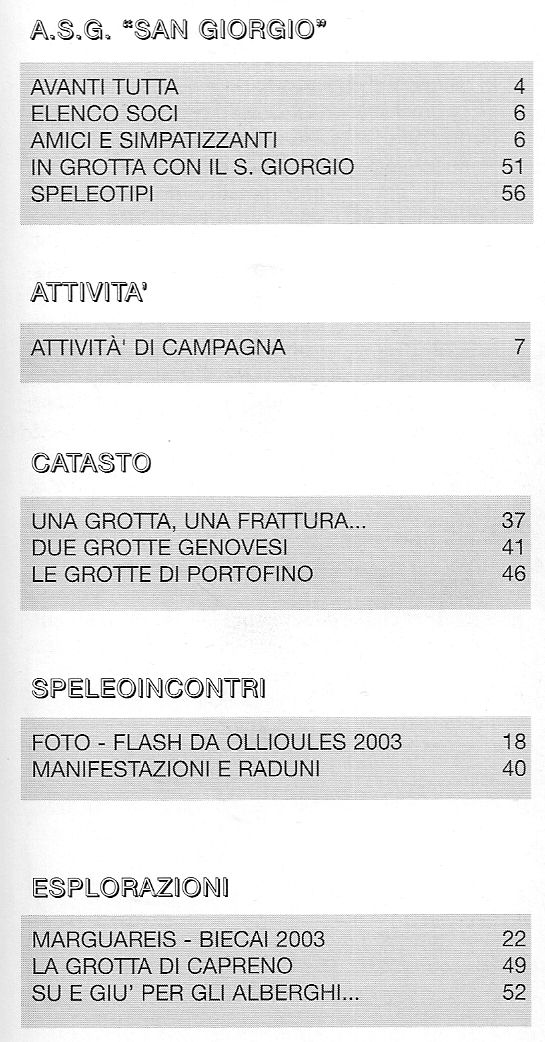 A.S.G. "SAN GIORGIO"

| | |
|---|---|
| AVANTI TUTTA | 4 |
| ELENCO SOCI | 6 |
| AMICI E SIMPATIZZANTI | 6 |
| IN GROTTA CON IL S. GIORGIO | 51 |
| SPELEOTIPI | 56 |

ATTIVITA'

| | |
|---|---|
| ATTIVITÀ' DI CAMPAGNA | 7 |

CATASTO

| | |
|---|---|
| UNA GROTTA, UNA FRATTURA... | 37 |
| DUE GROTTE GENOVESI | 41 |
| LE GROTTE DI PORTOFINO | 46 |

SPELEOINCONTRI

| | |
|---|---|
| FOTO - FLASH DA OLLIOULES 2003 | 18 |
| MANIFESTAZIONI E RADUNI | 40 |

ESPLORAZIONI

| | |
|---|---|
| MARGUAREIS - BIECAI 2003 | 22 |
| LA GROTTA DI CAPRENO | 49 |
| SU E GIU' PER GLI ALBERGHI... | 52 |